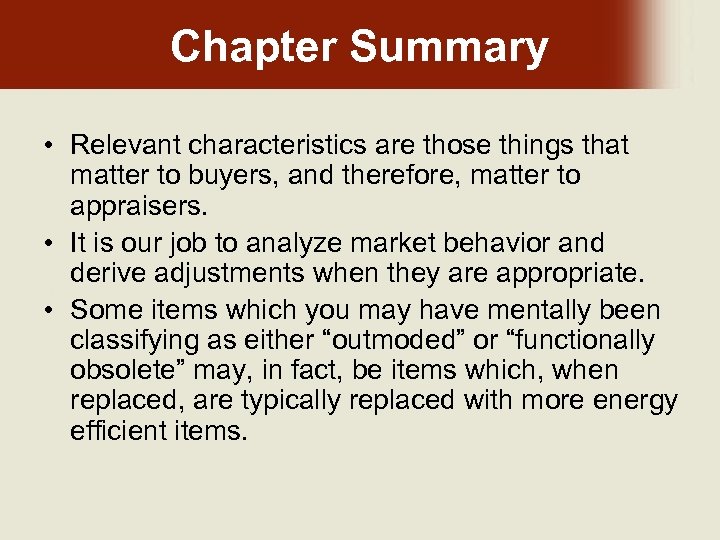 Chapter Summary

• Relevant characteristics are those things that matter to buyers, and therefore, matter to appraisers.

• It is our job to analyze market behavior and derive adjustments when they are appropriate.

• Some items which you may have mentally been classifying as either “outmoded” or “functionally obsolete” may, in fact, be items which, when replaced, are typically replaced with more energy efficient items.